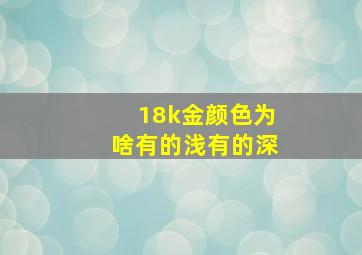 18k金颜色为
啥有的浅有的深